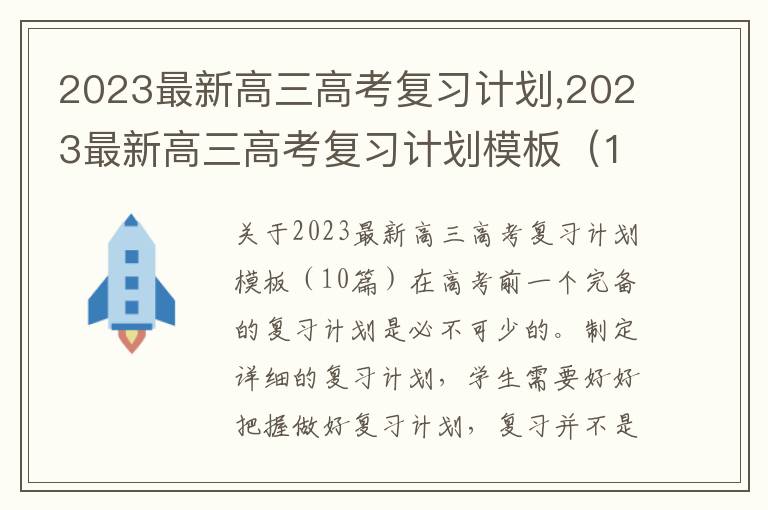 2023最新高三高考复习计划,2023最新高三高考复习计划模板（1

关于2023最新高三高考复习计划模板（10篇）在高考前一个完备的复习计划是必不可少的。制定详细的复习计划，学生需要好好把握做好复习计划，复习并不是